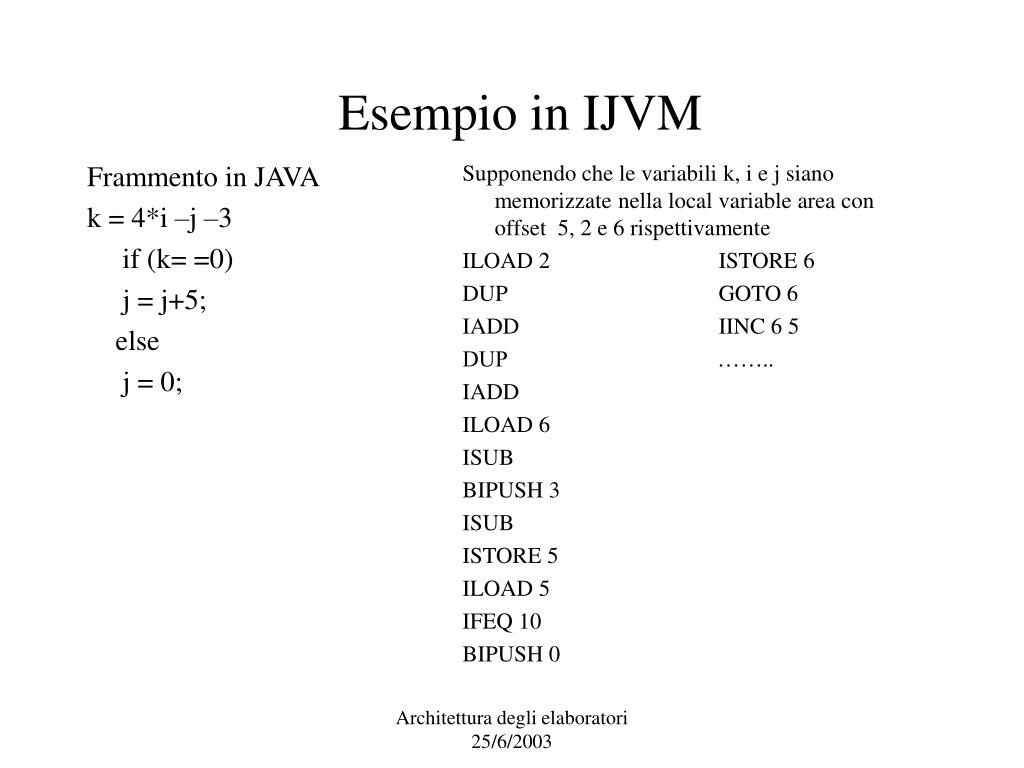 Esempio in IJVM

Frammento in JAVA

k = 4*i –j –3

if (k= =0)

j = j+5;

else

j = 0;

Supponendo che le variabili k, i e j siano memorizzate nella local variable area con offset 5, 2 e 6 rispettivamente

ILOAD 2
DUP
IADD
DUP
IADD
ILOAD 6
ISUB
BIPUSH 3
ISUB
ISTORE 5
ILOAD 5
IFEQ 10
BIPUSH 0

ISTORE 6
GOTO 6
IINC 6 5
……..

Architettura degli elaboratori
25/6/2003